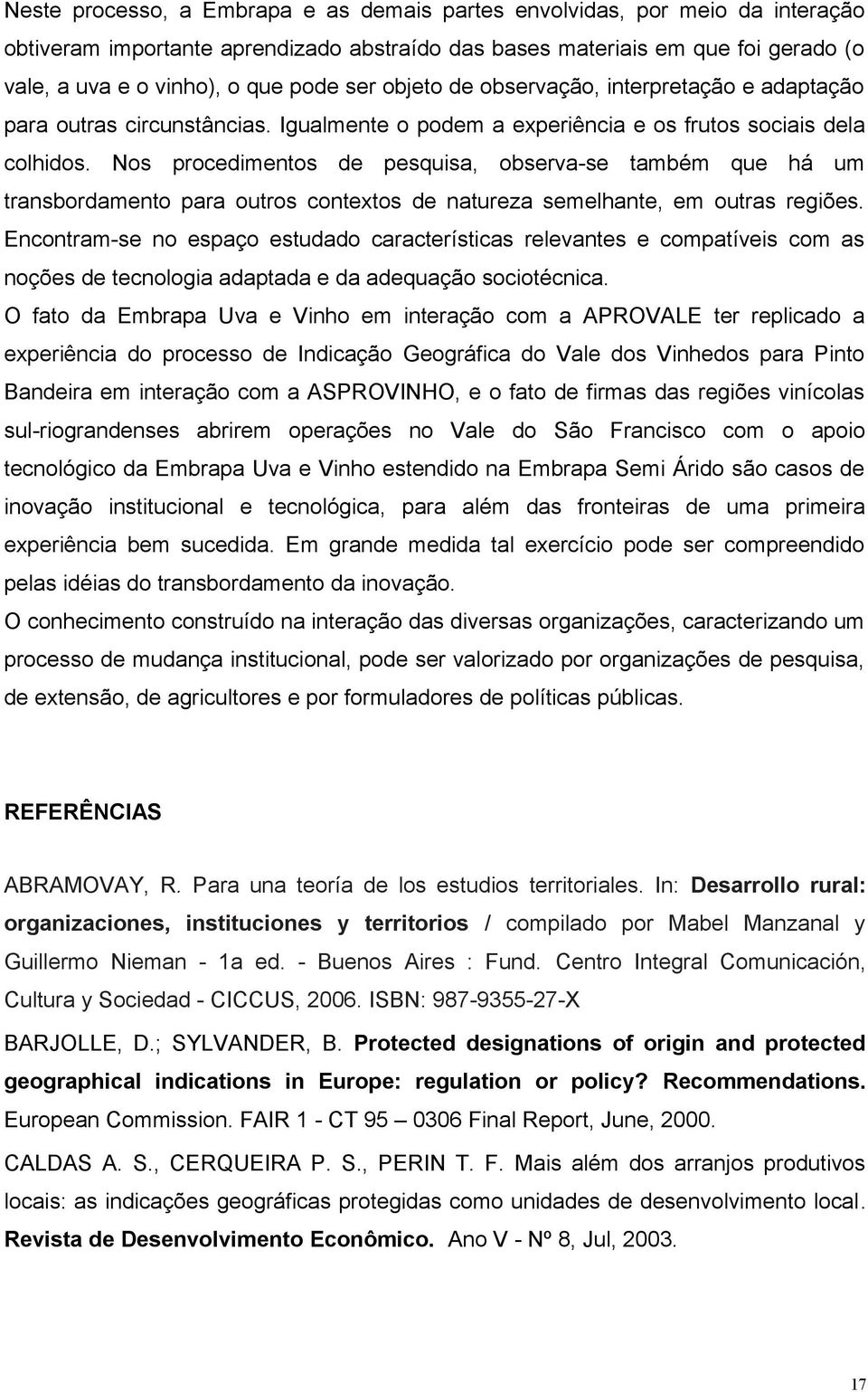 Neste processo, a Embrapa e as demais partes envolvidas, por meio da interação obtiveram importante aprendizado abstraído das bases materiais em que foi gerado (o vale, a uva e o vinho), o que pode ser objeto de observação, interpretação e adaptação para outras circunstâncias. Igualmente o podem a experiência e os frutos sociais dela colhidos. Nos procedimentos de pesquisa, observa-se também que há um transbordamento para outros contextos de natureza semelhante, em outras regiões. Encontram-se no espaço estudado características relevantes e compatíveis com as noções de tecnologia adaptada e da adequação sociotécnica.

O fato da Embrapa Uva e Vinho em interação com a APROVALE ter replicado a experiência do processo de Indicação Geográfica do Vale dos Vinhedos para Pinto Bandeira em interação com a ASPROVINHO, e o fato de firmas das regiões vinícolas sul-riograndenses abrirem operações no Vale do São Francisco com o apoio tecnológico da Embrapa Uva e Vinho estendido na Embrapa Semi Árido são casos de inovação institucional e tecnológica, para além das fronteiras de uma primeira experiência bem sucedida. Em grande medida tal exercício pode ser compreendido pelas idéias do transbordamento da inovação.

O conhecimento construído na interação das diversas organizações, caracterizando um processo de mudança institucional, pode ser valorizado por organizações de pesquisa, de extensão, de agricultores e por formuladores de políticas públicas.

REFERÊNCIAS

ABRAMOVAY, R. Para una teoría de los estudios territoriales. In: Desarrollo rural: organizaciones, instituciones y territorios / compilado por Mabel Manzanal y Guillermo Nieman - 1a ed. - Buenos Aires : Fund. Centro Integral Comunicación, Cultura y Sociedad - CICCUS, 2006. ISBN: 987-9355-27-X

BARJOLLE, D.; SYLVANDER, B. Protected designations of origin and protected geographical indications in Europe: regulation or policy? Recommendations. European Commission. FAIR 1 - CT 95 – 0306 Final Report, June, 2000.

CALDAS A. S., CERQUEIRA P. S., PERIN T. F. Mais além dos arranjos produtivos locais: as indicações geográficas protegidas como unidades de desenvolvimento local. Revista de Desenvolvimento Econômico. Ano V - Nº 8, Jul, 2003.

17